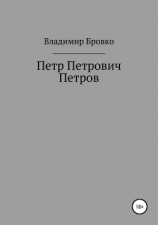 Владимир Бровко

Петр Петрович Петров

18+